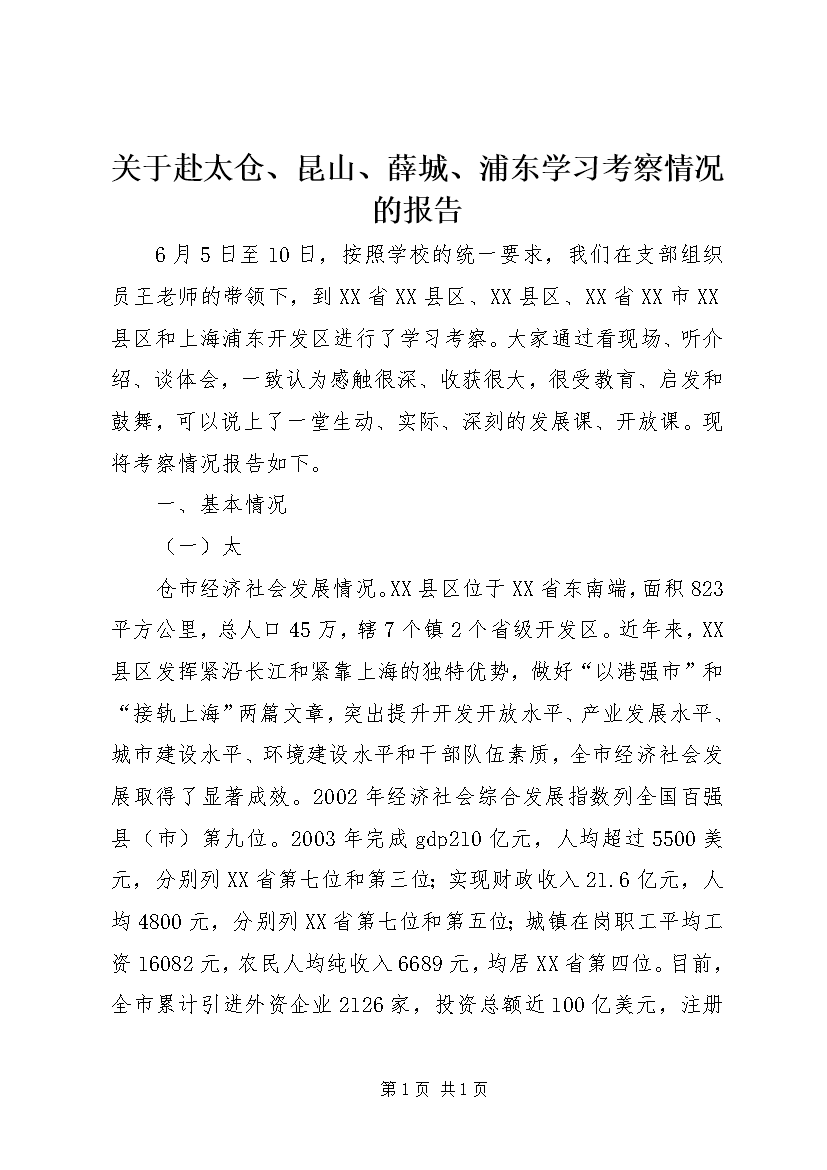 关于赴太仓、昆山、薛城、浦东学习考察情况的报告

6月5日至10日，按照学校的统一要求，我们在支部组织员王老师的带领下，到XX省XX县区、XX县区、XX省XX市XX县区和上海浦东开发区进行了学习考察。大家通过看现场、听介绍、谈体会，一致认为感触很深、收获很大，很受教育、启发和鼓舞，可以说上了一堂生动、实际、深刻的发展课、开放课。现将考察情况报告如下。

一、基本情况

（一）太

仓市经济社会发展情况。XX县区位于XX省东南端，面积823平方公里，总人口45万，辖7个镇2个省级开发区。近年来，XX县区发挥紧沿长江和紧靠上海的独特优势，做好“以港强市”和“接轨上海”两篇文章，突出提升开发开放水平、产业发展水平、城市建设水平、环境建设水平和干部队伍素质，全市经济社会发展取得了显著成效。2002年经济社会综合发展指数列全国百强县（市）第九位。2003年完成gdp210亿元，人均超过5500美元，分别列XX省第七位和第三位；实现财政收入21.6亿元，人均4800元，分别列XX省第七位和第五位；城镇在岗职工平均工资16082元，农民人均纯收入6689元，均居XX省第四位。目前，全市累计引进外资企业2126家，投资总额近100亿美元，注册

第1页 共1页